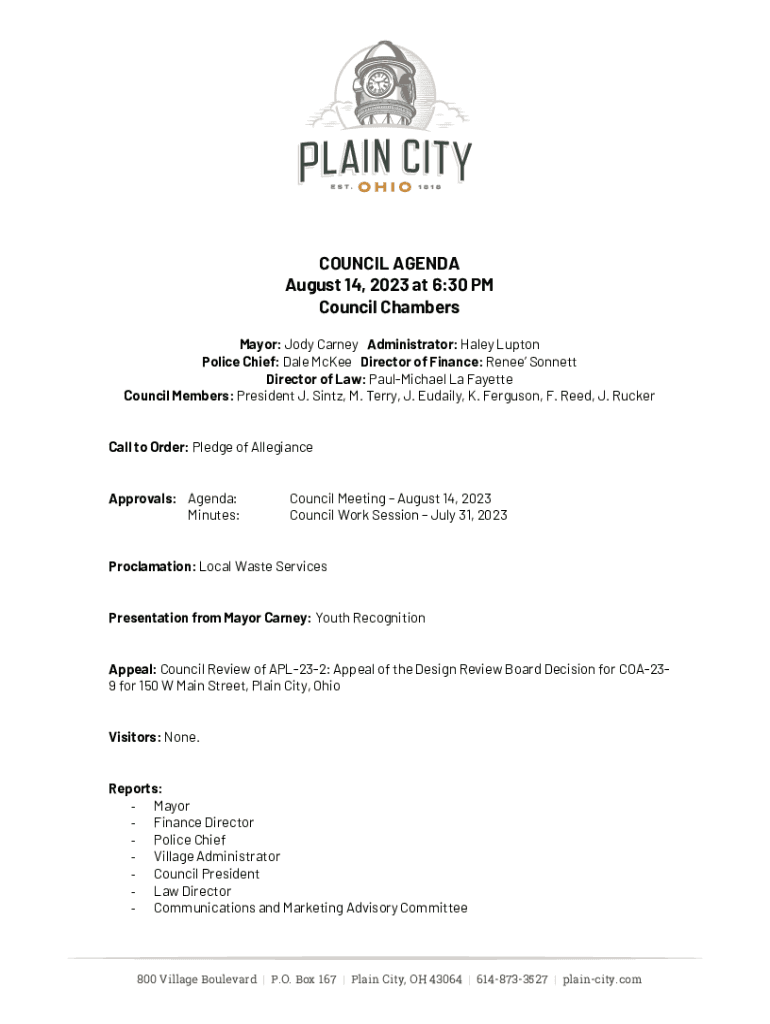 PLAIN CITY
EST. OHIO 1818

COUNCIL AGENDA
August 14, 2023 at 6:30 PM
Council Chambers

Mayor: Jody Carney Administrator: Haley Lupton
Police Chief: Dale McKee Director of Finance: Renee' Sonnett
Director of Law: Paul-Michael La Fayette
Council Members: President J. Sintz, M. Terry, J. Eudaily, K. Ferguson, F. Reed, J. Rucker

Call to Order: Pledge of Allegiance

Approvals: Agenda: Council Meeting – August 14, 2023
Minutes: Council Work Session – July 31, 2023

Proclamation: Local Waste Services

Presentation from Mayor Carney: Youth Recognition

Appeal: Council Review of APL-23-2: Appeal of the Design Review Board Decision for COA-23-9 for 150 W Main Street, Plain City, Ohio

Visitors: None.

Reports:
- Mayor
- Finance Director
- Police Chief
- Village Administrator
- Council President
- Law Director
- Communications and Marketing Advisory Committee

800 Village Boulevard | P.O. Box 167 | Plain City, OH 43064 | 614-873-3527 | plain-city.com